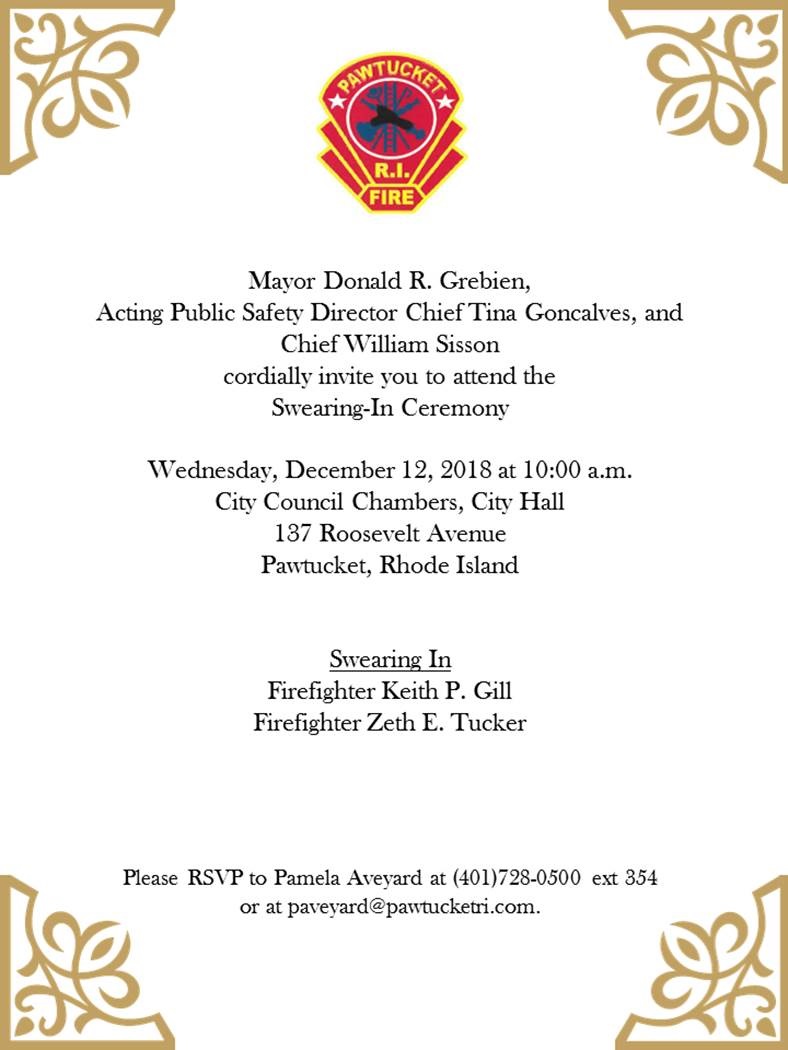 PAWTUCKET
R.I.
FIRE

Mayor Donald R. Grebien,
Acting Public Safety Director Chief Tina Goncalves, and
Chief William Sisson
cordially invite you to attend the
Swearing-In Ceremony

Wednesday, December 12, 2018 at 10:00 a.m.
City Council Chambers, City Hall
137 Roosevelt Avenue
Pawtucket, Rhode Island

Swearing In
Firefighter Keith P. Gill
Firefighter Zeth E. Tucker

Please RSVP to Pamela Aveyard at (401)728-0500 ext 354
or at paveyard@pawtucketri.com.